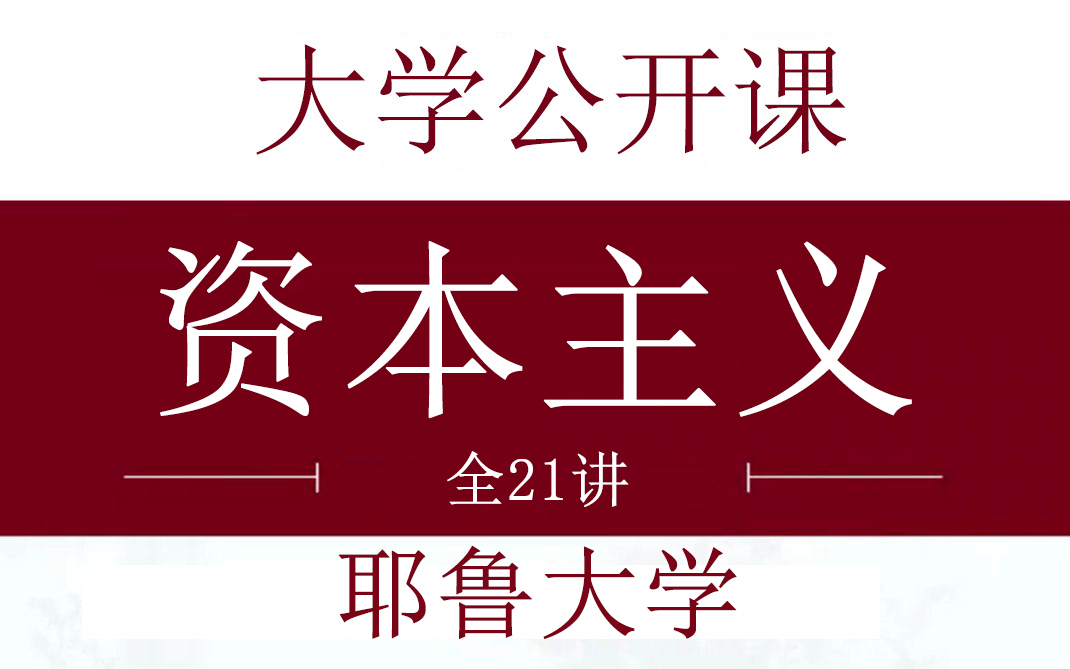 大学公开课

资本主义

全21讲

耶鲁大学